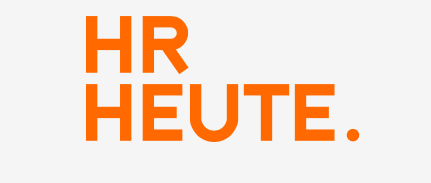 HR
HEUTE.